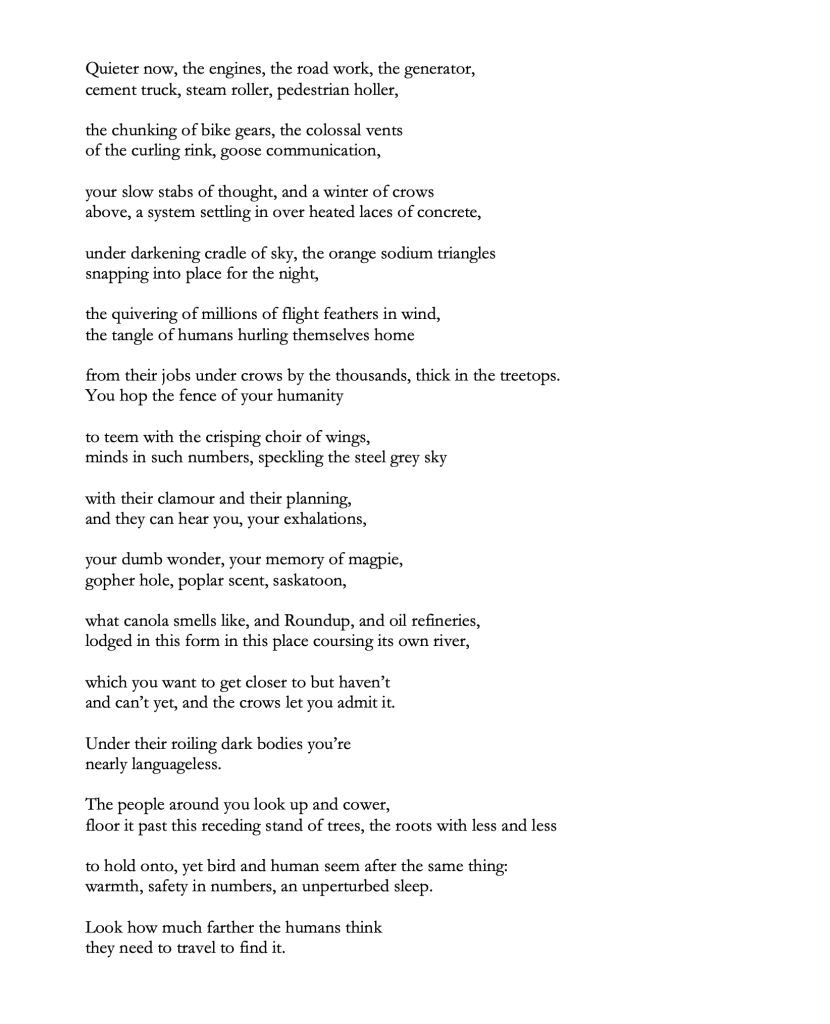 Quieter now, the engines, the road work, the generator,
cement truck, steam roller, pedestrian holler,

the chunking of bike gears, the colossal vents
of the curling rink, goose communication,

your slow stabs of thought, and a winter of crows
above, a system settling in over heated laces of concrete,

under darkening cradle of sky, the orange sodium triangles
snapping into place for the night,

the quivering of millions of flight feathers in wind,
the tangle of humans hurling themselves home

from their jobs under crows by the thousands, thick in the treetops.
You hop the fence of your humanity

to teem with the crisping choir of wings,
minds in such numbers, speckling the steel grey sky

with their clamour and their planning,
and they can hear you, your exhalations,

your dumb wonder, your memory of magpie,
gopher hole, poplar scent, saskatoon,

what canola smells like, and Roundup, and oil refineries,
lodged in this form in this place coursing its own river,

which you want to get closer to but haven't
and can't yet, and the crows let you admit it.

Under their roiling dark bodies you're
nearly languageless.

The people around you look up and cower,
floor it past this receding stand of trees, the roots with less and less

to hold onto, yet bird and human seem after the same thing:
warmth, safety in numbers, an unperturbed sleep.

Look how much farther the humans think
they need to travel to find it.